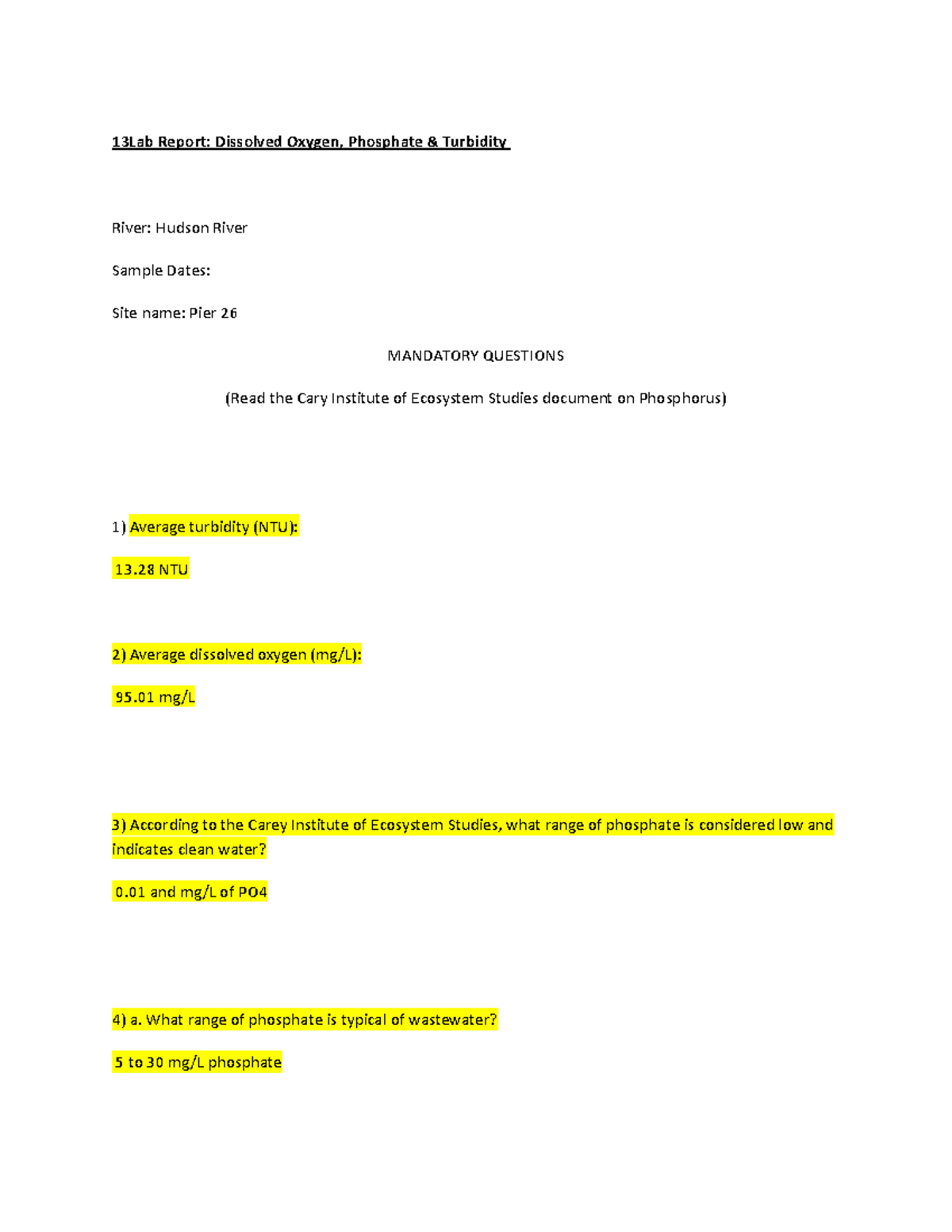 13Lab Report: Dissolved Oxygen, Phosphate & Turbidity

River: Hudson River

Sample Dates:

Site name: Pier 26

MANDATORY QUESTIONS

(Read the Cary Institute of Ecosystem Studies document on Phosphorus)

1) Average turbidity (NTU):

13.28 NTU

2) Average dissolved oxygen (mg/L):

95.01 mg/L

3) According to the Carey Institute of Ecosystem Studies, what range of phosphate is considered low and indicates clean water?

0.01 and mg/L of PO4

4) a. What range of phosphate is typical of wastewater?

5 to 30 mg/L phosphate